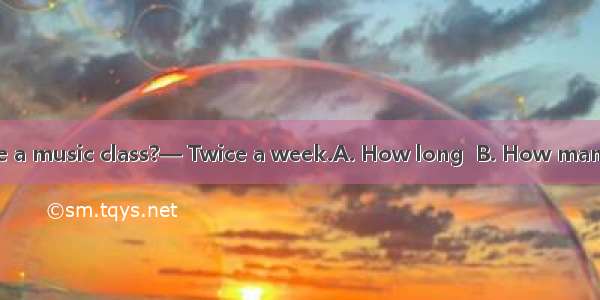 e a music class?— Twice a week.A. How long B. How man

©sm.tqys.net